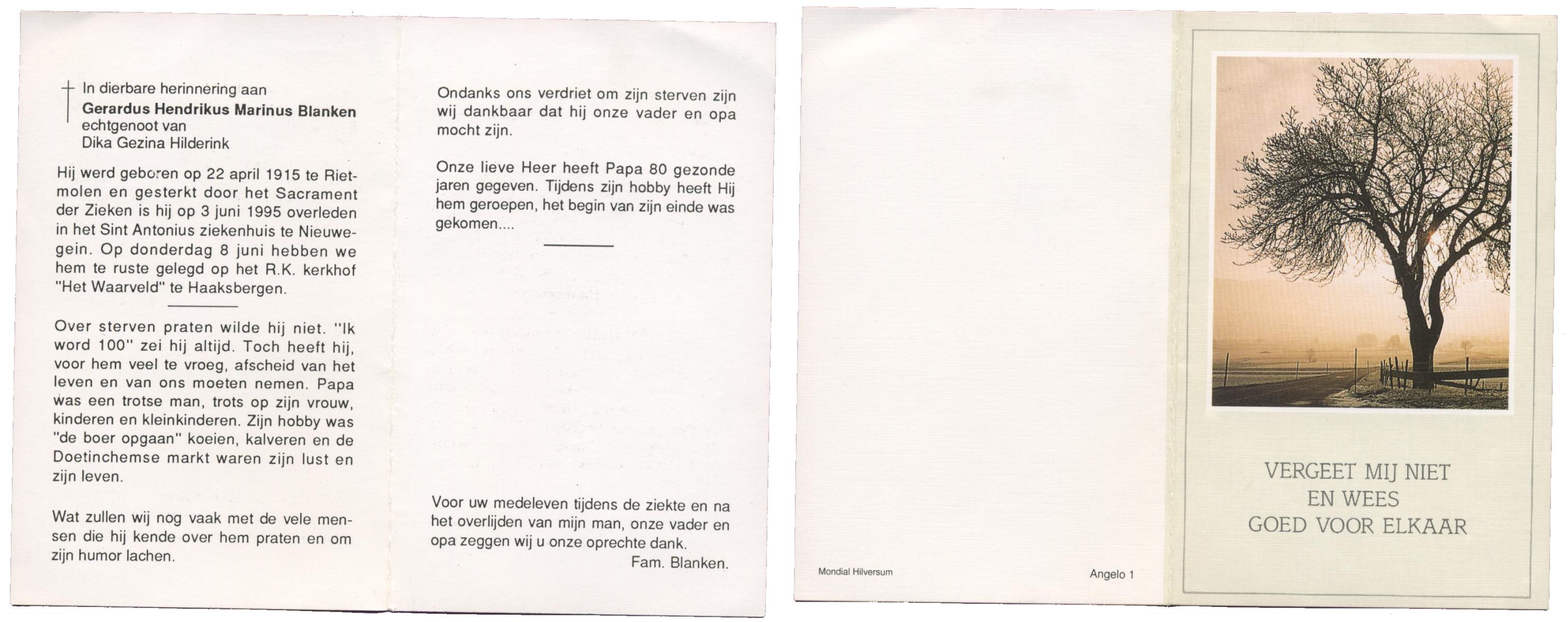 In dierbare herinnering aan
Gerardus Hendrikus Marinus Blanken
echtgenoot van
Dika Gezina Hilderink

Hij werd geboren op 22 april 1915 te Rietmolen en gesterkt door het Sacrament der Zieken is hij op 3 juni 1995 overleden in het Sint Antonius ziekenhuis te Nieuwegein. Op donderdag 8 juni hebben we hem te ruste gelegd op het R.K. kerkhof "Het Waarveld" te Haaksbergen.

Over sterven praten wilde hij niet. "Ik word 100" zei hij altijd. Toch heeft hij, voor hem veel te vroeg, afscheid van het leven en van ons moeten nemen. Papa was een trotse man, trots op zijn vrouw, kinderen en kleinkinderen. Zijn hobby was "de boer opgaan" koeien, kalveren en de Doetinchemse markt waren zijn lust en zijn leven.

Wat zullen wij nog vaak met de vele mensen die hij kende over hem praten en om zijn humor lachen.

Ondanks ons verdriet om zijn sterven zijn wij dankbaar dat hij onze vader en opa mocht zijn.

Onze lieve Heer heeft Papa 80 gezonde jaren gegeven. Tijdens zijn hobby heeft Hij hem geroepen, het begin van zijn einde was gekomen....

Voor uw medeleven tijdens de ziekte en na het overlijden van mijn man, onze vader en opa zeggen wij u onze oprechte dank.
Fam. Blanken.

Mondial Hilversum

Angelo 1

VERGEET MIJ NIET
EN WEES
GOED VOOR ELKAAR